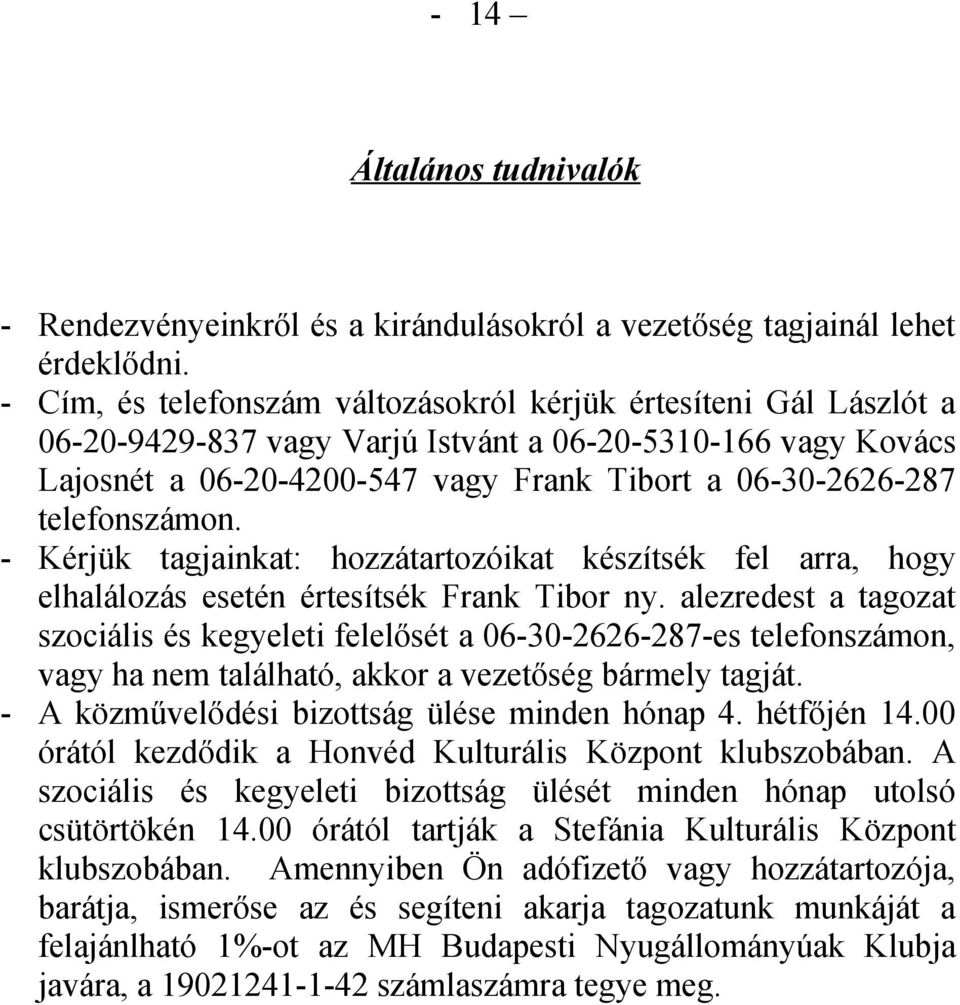 - 14 –

Általános tudnivalók

- Rendezvényeinkről és a kirándulásokról a vezetőség tagjainál lehet érdeklődni.
- Cím, és telefonszám változásokról kérjük értesíteni Gál Lászlót a 06-20-9429-837 vagy Varjú Istvánt a 06-20-5310-166 vagy Kovács Lajosnét a 06-20-4200-547 vagy Frank Tibort a 06-30-2626-287 telefonszámon.
- Kérjük tagjainkat: hozzátartozóikat készítsék fel arra, hogy elhalálozás esetén értesítsék Frank Tibor ny. alezredest a tagozat szociális és kegyeleti felelősét a 06-30-2626-287-es telefonszámon, vagy ha nem található, akkor a vezetőség bármely tagját.
- A közművelődési bizottság ülése minden hónap 4. hétfőjén 14.00 órától kezdődik a Honvéd Kulturális Központ klubszobában. A szociális és kegyeleti bizottság ülését minden hónap utolsó csütörtökén 14.00 órától tartják a Stefánia Kulturális Központ klubszobában. Amennyiben Ön adófizető vagy hozzátartozója, barátja, ismerőse az és segíteni akarja tagozatunk munkáját a felajánlható 1%-ot az MH Budapesti Nyugállományúak Klubja javára, a 19021241-1-42 számlaszámra tegye meg.